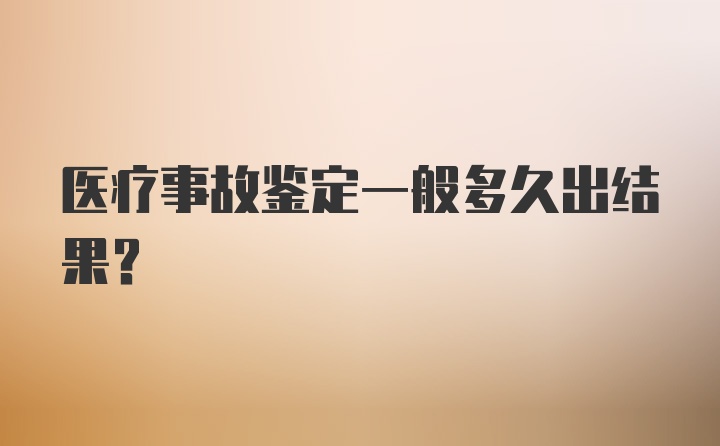 医疗事故鉴定一般多久出结果？